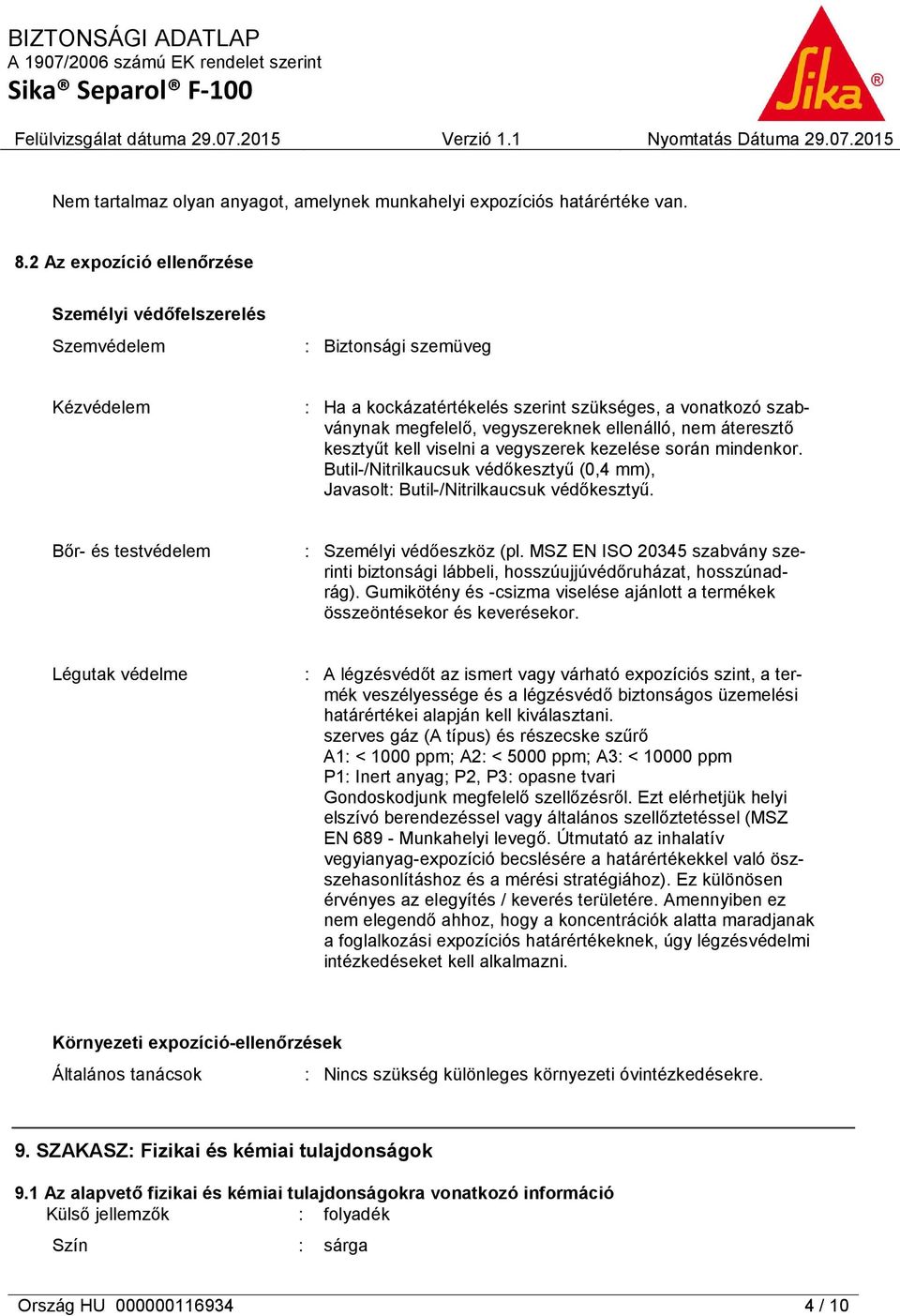 BIZTONSÁGI ADATLAP
A 1907/2006 számú EK rendelet szerint
Sika® Separol® F-100

Sika®

Felülvizsgálat dátuma 29.07.2015 Verzió 1.1 Nyomtatás Dátuma 29.07.2015

Nem tartalmaz olyan anyagot, amelynek munkahelyi expozíciós határértéke van.

8.2 Az expozíció ellenőrzése

Személyi védőfelszerelés

Szemvédelem : Biztonsági szemüveg

Kézvédelem : Ha a kockázatértékelés szerint szükséges, a vonatkozó szabványnak megfelelő, vegyszereknek ellenálló, nem áteresztő kesztyűt kell viselni a vegyszerek kezelése során mindenkor. Butil-/Nitrilkaucsuk védőkesztyű (0,4 mm), Javasolt: Butil-/Nitrilkaucsuk védőkesztyű.

Bőr- és testvédelem : Személyi védőeszköz (pl. MSZ EN ISO 20345 szabvány szerinti biztonsági lábbeli, hosszúujjúvédőruházat, hosszúnadrág). Gumikötény és -csizma viselése ajánlott a termékek összeöntésekor és keverésekor.

Légutak védelme : A légzésvédőt az ismert vagy várható expozíciós szint, a termék veszélyessége és a légzésvédő biztonságos üzemelési határértékei alapján kell kiválasztani.
szerves gáz (A típus) és részecske szűrő
A1: < 1000 ppm; A2: < 5000 ppm; A3: < 10000 ppm
P1: Inert anyag; P2, P3: opasne tvari
Gondoskodjunk megfelelő szellőzésről. Ezt elérhetjük helyi elszívó berendezéssel vagy általános szellőztetéssel (MSZ EN 689 - Munkahelyi levegő. Útmutató az inhalatív vegyianyag-expozíció becslésére a határértékekkel való összehasonlításhoz és a mérési stratégiához). Ez különösen érvényes az elegyítés / keverés területére. Amennyiben ez nem elegendő ahhoz, hogy a koncentrációk alatta maradjanak a foglalkozási expozíciós határértékeknek, úgy légzésvédelmi intézkedéseket kell alkalmazni.

Környezeti expozíció-ellenőrzések
Általános tanácsok : Nincs szükség különleges környezeti óvintézkedésekre.

9. SZAKASZ: Fizikai és kémiai tulajdonságok

9.1 Az alapvető fizikai és kémiai tulajdonságokra vonatkozó információ
Külső jellemzők : folyadék

Szín : sárga

Ország HU 000000116934 4 / 10